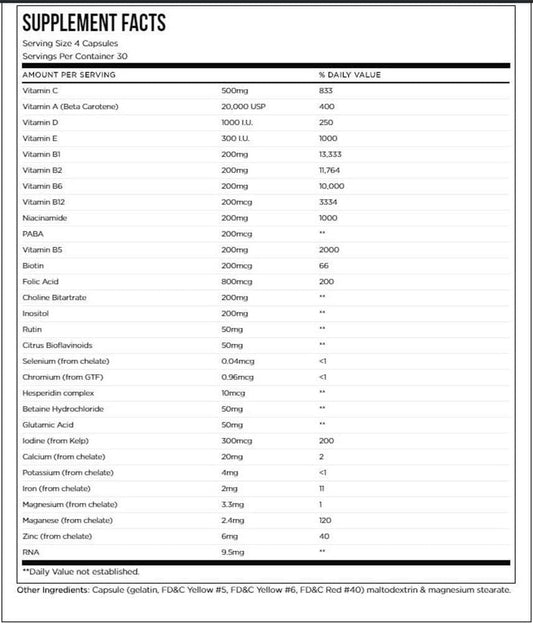 SUPPLEMENT FACTS
Serving Size 4 Capsules
Servings Per Container 30

| AMOUNT PER SERVING | | % DAILY VALUE |
|---|---|---|
| Vitamin C | 500mg | 833 |
| Vitamin A (Beta Carotene) | 20,000 USP | 400 |
| Vitamin D | 1000 I.U. | 250 |
| Vitamin E | 300 I.U. | 1000 |
| Vitamin B1 | 200mg | 13,333 |
| Vitamin B2 | 200mg | 11,764 |
| Vitamin B6 | 200mg | 10,000 |
| Vitamin B12 | 200mcg | 3334 |
| Niacinamide | 200mg | 1000 |
| PABA | 200mcg | ** |
| Vitamin B5 | 200mg | 2000 |
| Biotin | 200mcg | 66 |
| Folic Acid | 800mcg | 200 |
| Choline Bitartrate | 200mg | ** |
| Inositol | 200mg | ** |
| Rutin | 50mg | ** |
| Citrus Bioflavinoids | 50mg | ** |
| Selenium (from chelate) | 0.04mcg | <1 |
| Chromium (from GTF) | 0.96mcg | <1 |
| Hesperidin complex | 10mcg | ** |
| Betaine Hydrochloride | 50mg | ** |
| Glutamic Acid | 50mg | ** |
| Iodine (from Kelp) | 300mcg | 200 |
| Calcium (from chelate) | 20mg | 2 |
| Potassium (from chelate) | 4mg | <1 |
| Iron (from chelate) | 2mg | 11 |
| Magnesium (from chelate) | 3.3mg | 1 |
| Maganese (from chelate) | 2.4mg | 120 |
| Zinc (from chelate) | 6mg | 40 |
| RNA | 9.5mg | ** |

**Daily Value not established.

Other Ingredients: Capsule (gelatin, FD&C Yellow #5, FD&C Yellow #6, FD&C Red #40) maltodextrin & magnesium stearate.